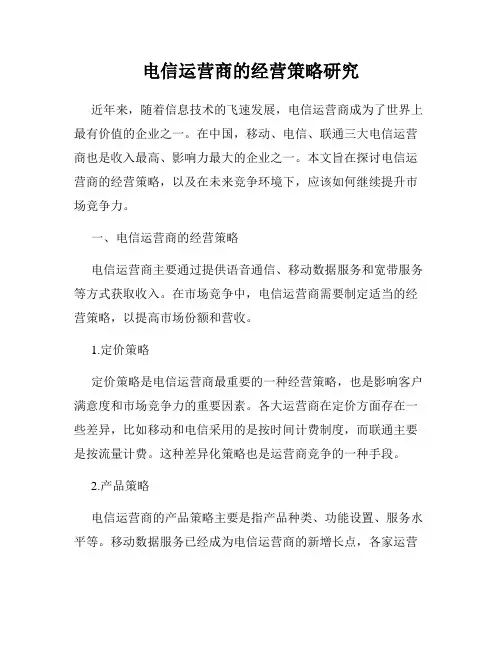 电信运营商的经营策略研究

近年来，随着信息技术的飞速发展，电信运营商成为了世界上最有价值的企业之一。在中国，移动、电信、联通三大电信运营商也是收入最高、影响力最大的企业之一。本文旨在探讨电信运营商的经营策略，以及在未来竞争环境下，应该如何继续提升市场竞争力。

一、电信运营商的经营策略

电信运营商主要通过提供语音通信、移动数据服务和宽带服务等方式获取收入。在市场竞争中，电信运营商需要制定适当的经营策略，以提高市场份额和营收。

1.定价策略

定价策略是电信运营商最重要的一种经营策略，也是影响客户满意度和市场竞争力的重要因素。各大运营商在定价方面存在一些差异，比如移动和电信采用的是按时间计费制度，而联通主要是按流量计费。这种差异化策略也是运营商竞争的一种手段。

2.产品策略

电信运营商的产品策略主要是指产品种类、功能设置、服务水平等。移动数据服务已经成为电信运营商的新增长点，各家运营